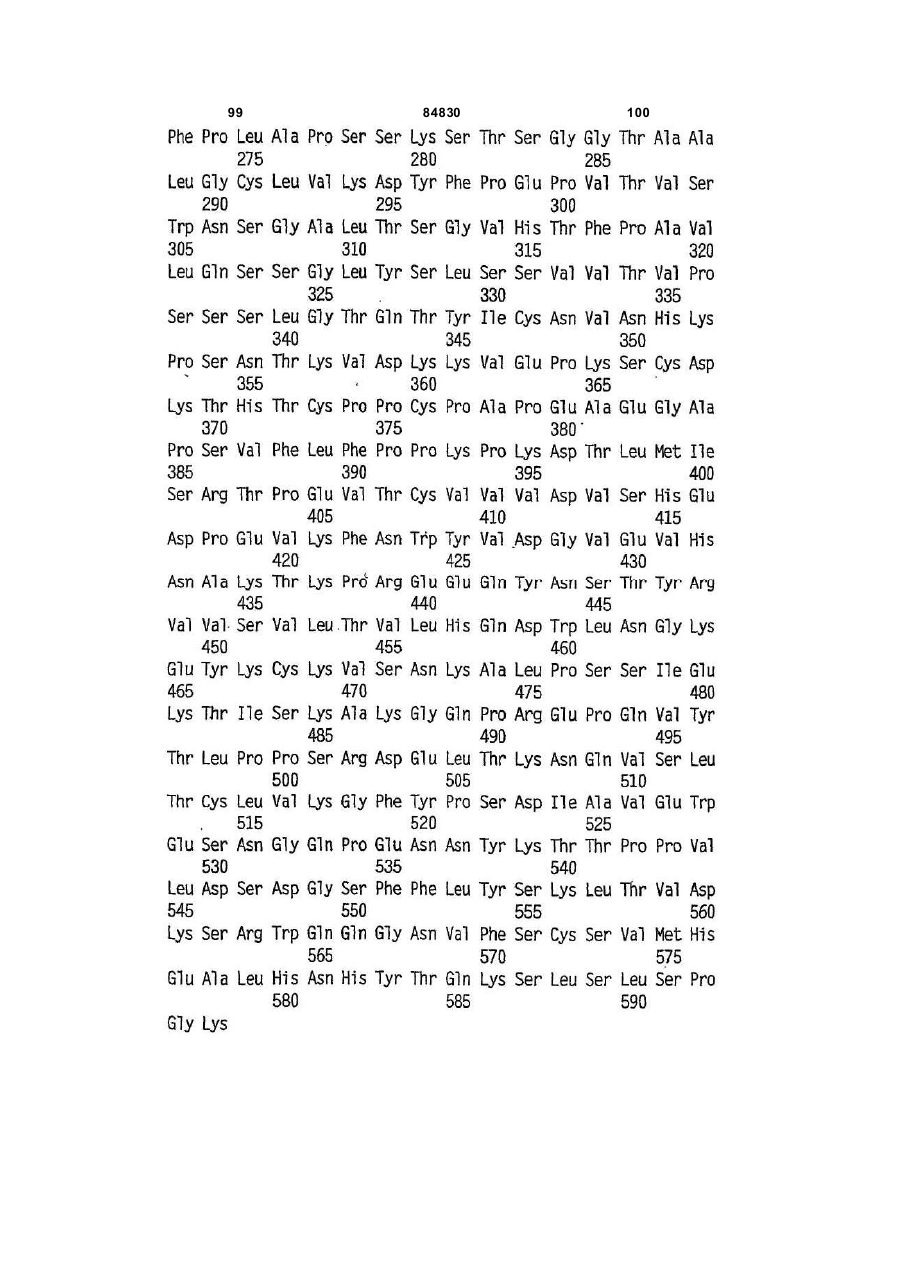 99 84830 100

Phe Pro Leu Ala Pro Ser Ser Lys Ser Thr Ser Gly Gly Thr Ala Ala
275 280 285
Leu Gly Cys Leu Val Lys Asp Tyr Phe Pro Glu Pro Val Thr Val Ser
290 295 300
Trp Asn Ser Gly Ala Leu Thr Ser Gly Val His Thr Phe Pro Ala Val
305 310 315 320
Leu Gln Ser Ser Gly Leu Tyr Ser Leu Ser Ser Val Val Thr Val Pro
325 330 335
Ser Ser Ser Leu Gly Thr Gln Thr Tyr Ile Cys Asn Val Asn His Lys
340 345 350
Pro Ser Asn Thr Lys Val Asp Lys Lys Val Glu Pro Lys Ser Cys Asp
355 360 365
Lys Thr His Thr Cys Pro Pro Cys Pro Ala Pro Glu Ala Glu Gly Ala
370 375 380
Pro Ser Val Phe Leu Phe Pro Pro Lys Pro Lys Asp Thr Leu Met Ile
385 390 395 400
Ser Arg Thr Pro Glu Val Thr Cys Val Val Val Asp Val Ser His Glu
405 410 415
Asp Pro Glu Val Lys Phe Asn Trp Tyr Val Asp Gly Val Glu Val His
420 425 430
Asn Ala Lys Thr Lys Pro Arg Glu Glu Gln Tyr Asn Ser Thr Tyr Arg
435 440 445
Val Val Ser Val Leu Thr Val Leu His Gln Asp Trp Leu Asn Gly Lys
450 455 460
Glu Tyr Lys Cys Lys Val Ser Asn Lys Ala Leu Pro Ser Ser Ile Glu
465 470 475 480
Lys Thr Ile Ser Lys Ala Lys Gly Gln Pro Arg Glu Pro Gln Val Tyr
485 490 495
Thr Leu Pro Pro Ser Arg Asp Glu Leu Thr Lys Asn Gln Val Ser Leu
500 505 510
Thr Cys Leu Val Lys Gly Phe Tyr Pro Ser Asp Ile Ala Val Glu Trp
515 520 525
Glu Ser Asn Gly Gln Pro Glu Asn Asn Tyr Lys Thr Thr Pro Pro Val
530 535 540
Leu Asp Ser Asp Gly Ser Phe Phe Leu Tyr Ser Lys Leu Thr Val Asp
545 550 555 560
Lys Ser Arg Trp Gln Gln Gly Asn Val Phe Ser Cys Ser Val Met His
565 570 575
Glu Ala Leu His Asn His Tyr Thr Gln Lys Ser Leu Ser Leu Ser Pro
580 585 590
Gly Lys